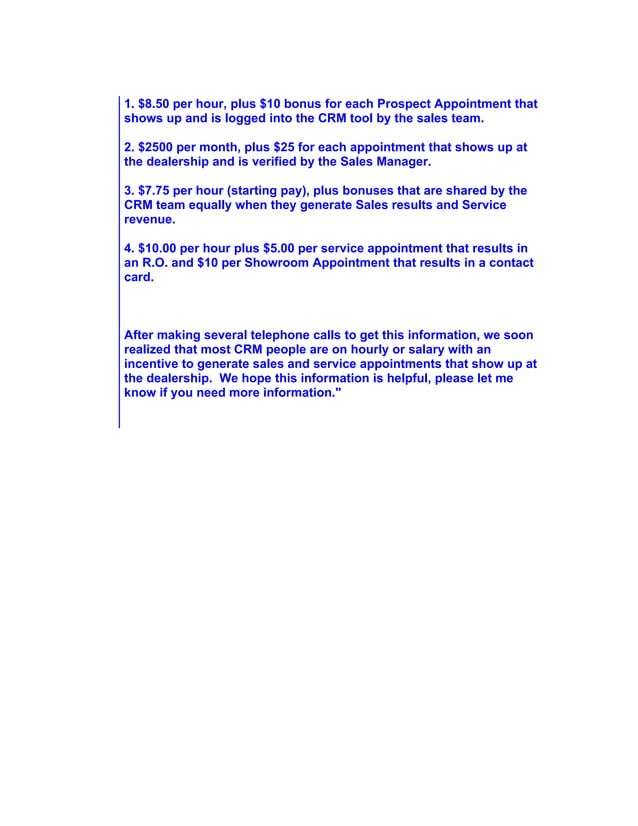 1. \$8.50 per hour, plus \$10 bonus for each Prospect Appointment that shows up and is logged into the CRM tool by the sales team.

2. \$2500 per month, plus \$25 for each appointment that shows up at the dealership and is verified by the Sales Manager.

3. \$7.75 per hour (starting pay), plus bonuses that are shared by the CRM team equally when they generate Sales results and Service revenue.

4. \$10.00 per hour plus \$5.00 per service appointment that results in an R.O. and \$10 per Showroom Appointment that results in a contact card.

After making several telephone calls to get this information, we soon realized that most CRM people are on hourly or salary with an incentive to generate sales and service appointments that show up at the dealership. We hope this information is helpful, please let me know if you need more information."